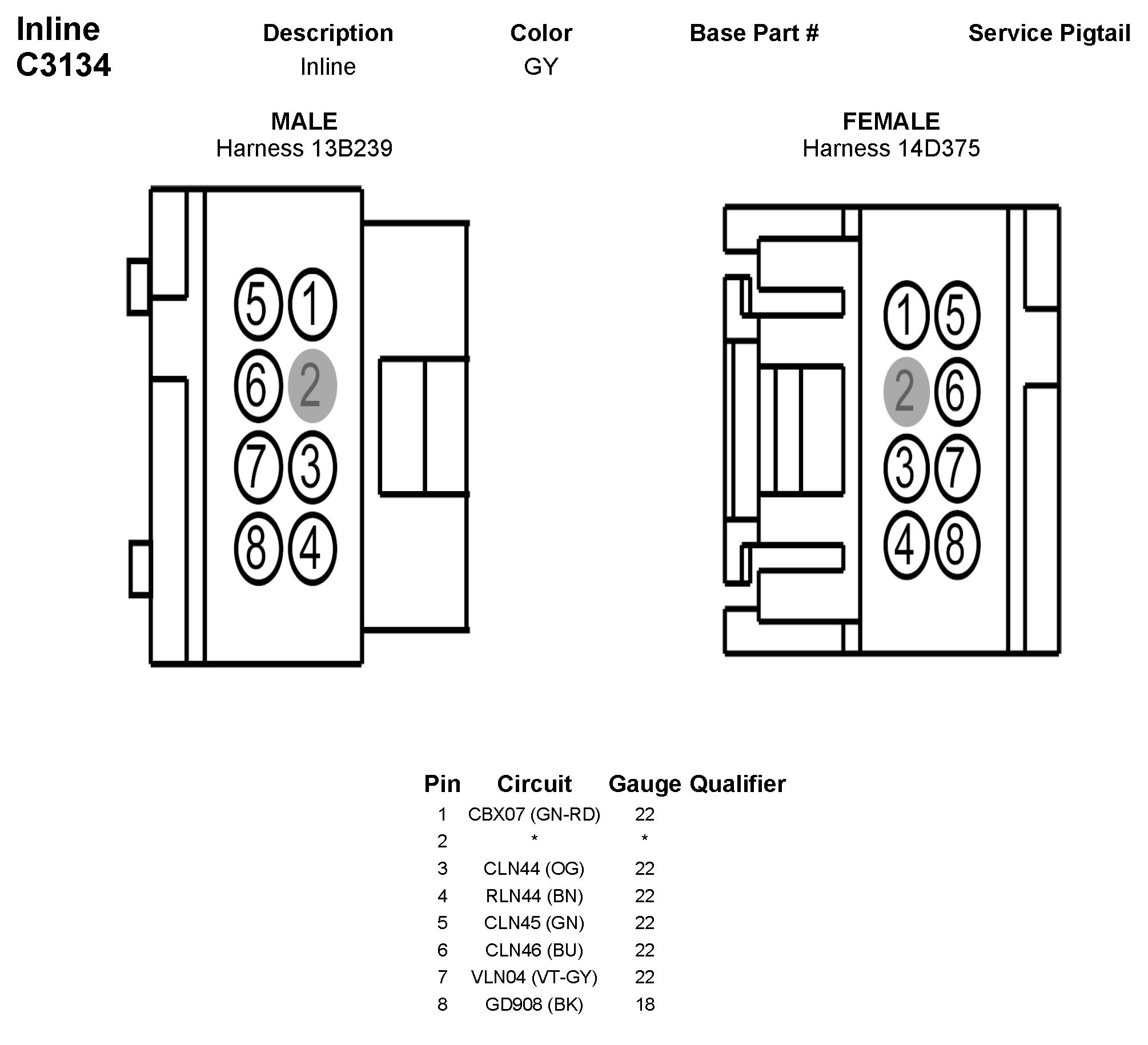 Inline
C3134

| Description | Color | Base Part # | Service Pigtail |
|---|---|---|---|
| Inline | GY | | |

MALE
Harness 13B239

5 1
6 2
7 3
8 4

FEMALE
Harness 14D375

1 5
2 6
3 7
4 8

| Pin | Circuit | Gauge | Qualifier |
|---|---|---|---|
| 1 | CBX07 (GN-RD) | 22 | |
| 2 | * | * | |
| 3 | CLN44 (OG) | 22 | |
| 4 | RLN44 (BN) | 22 | |
| 5 | CLN45 (GN) | 22 | |
| 6 | CLN46 (BU) | 22 | |
| 7 | VLN04 (VT-GY) | 22 | |
| 8 | GD908 (BK) | 18 | |